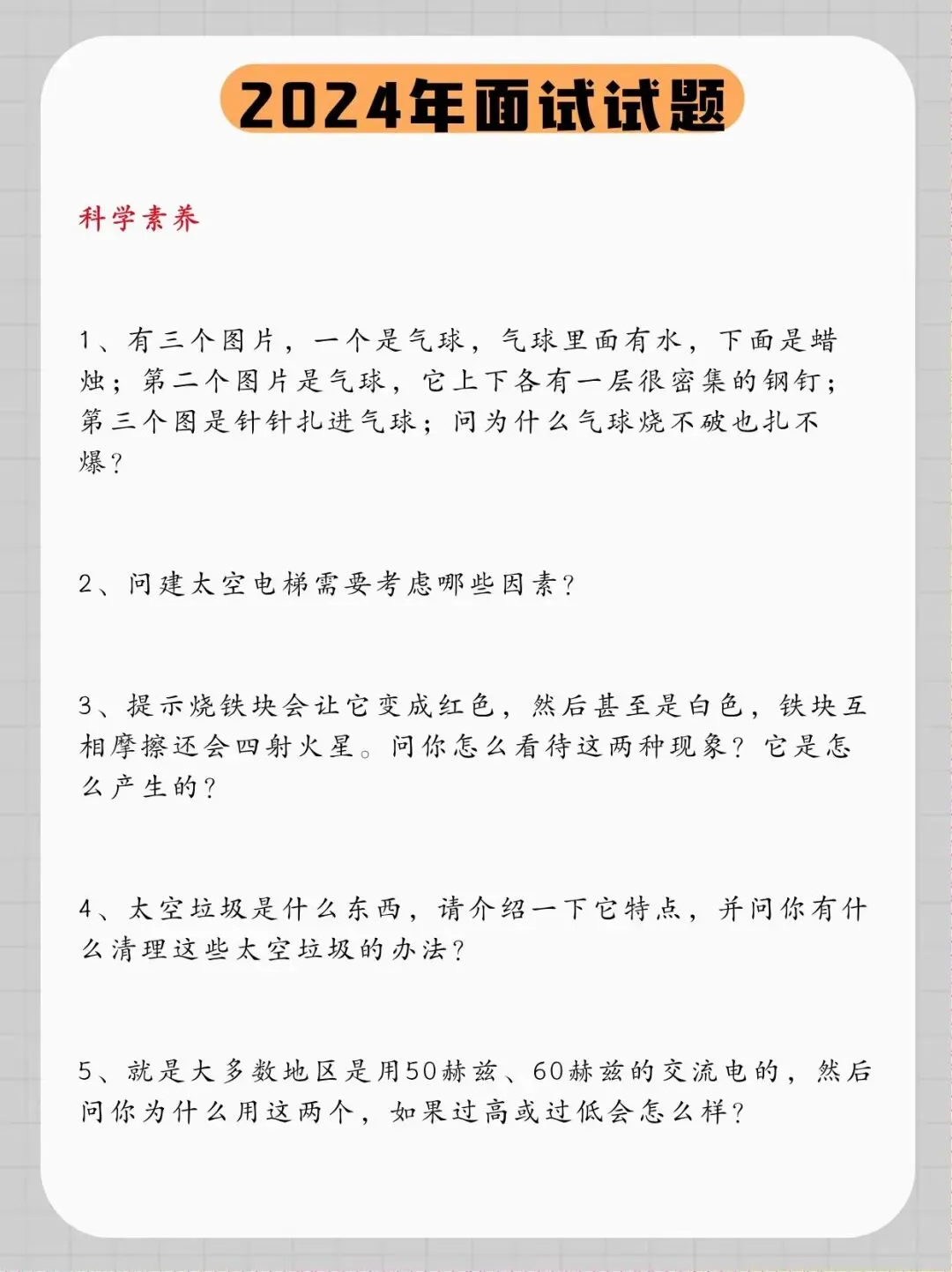 2024年面试试题

科学素养

1、有三个图片，一个是气球，气球里面有水，下面是蜡烛；第二个图片是气球，它上下各有一层很密集的钢钉；第三个图是针针扎进气球；问为什么气球烧不破也扎不爆？

2、问建太空电梯需要考虑哪些因素？

3、提示烧铁块会让它变成红色，然后甚至是白色，铁块互相摩擦还会四射火星。问你怎么看待这两种现象？它是怎么产生的？

4、太空垃圾是什么东西，请介绍一下它特点，并问你有什么清理这些太空垃圾的办法？

5、就是大多数地区是用50赫兹、60赫兹的交流电的，然后问你为什么用这两个，如果过高或过低会怎么样？